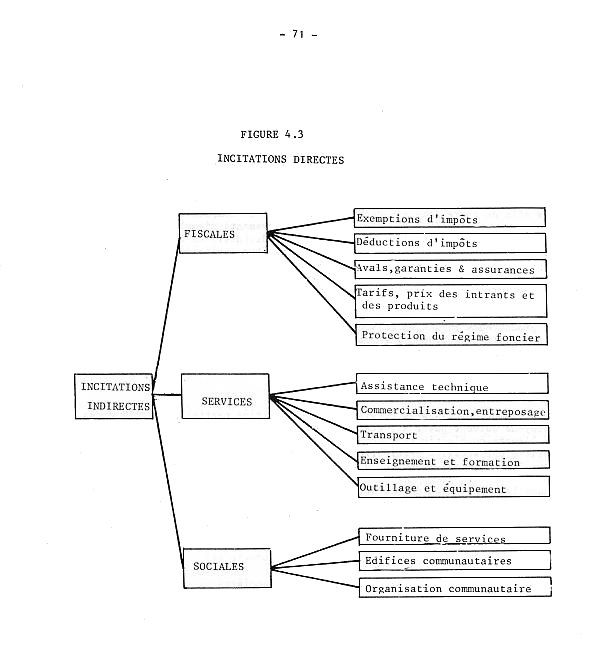 - 71 -

FIGURE 4.3

INCITATIONS DIRECTES

INCITATIONS INDIRECTES

FISCALES

Exemptions d'impôts

Déductions d'impôts

Avals,garanties & assurances

Tarifs, prix des intrants et des produits

Protection du régime foncier

SERVICES

Assistance technique

Commercialisation,entreposage

Transport

Enseignement et formation

Outillage et équipement

SOCIALES

Fourniture de services

Edifices communautaires

Organisation communautaire